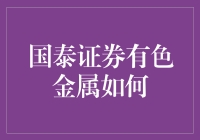 国泰证券有色金属如何